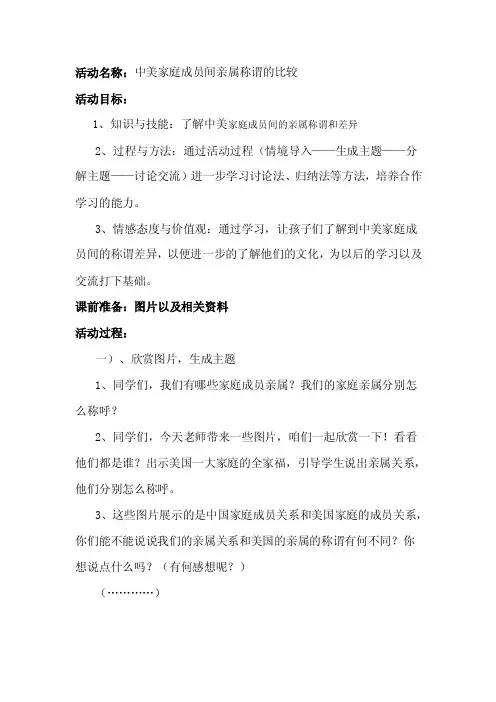 活动名称：中美家庭成员间亲属称谓的比较

活动目标：

1、知识与技能：了解中美家庭成员间的亲属称谓和差异

2、过程与方法：通过活动过程（情境导入——生成主题——分解主题——讨论交流）进一步学习讨论法、归纳法等方法，培养合作学习的能力。

3、情感态度与价值观：通过学习，让孩子们了解到中美家庭成员间的称谓差异，以便进一步的了解他们的文化，为以后的学习以及交流打下基础。

课前准备：图片以及相关资料

活动过程：

一）、欣赏图片，生成主题

1、同学们，我们有哪些家庭成员亲属？我们的家庭亲属分别怎么称呼？

2、同学们，今天老师带来一些图片，咱们一起欣赏一下！看看他们都是谁？出示美国一大家庭的全家福，引导学生说出亲属关系，他们分别怎么称呼。

3、这些图片展示的是中国家庭成员关系和美国家庭的成员关系，你们能不能说说我们的亲属关系和美国的亲属的称谓有何不同？你想说点什么吗？（有何感想呢？）

（…………）